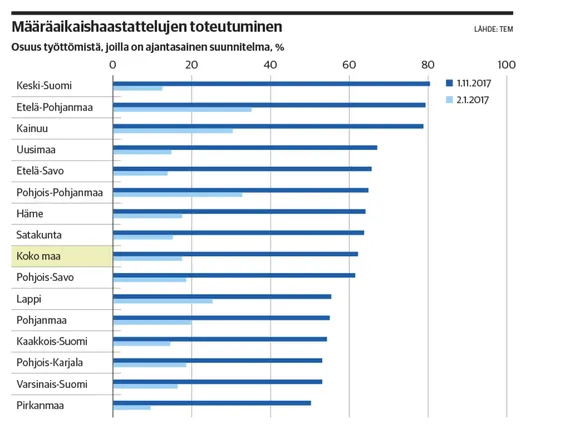 Määräaikaishaastattelujen toteutuminen

LÄHDE: TEM

Osuus työttömistä, joilla on ajantasainen suunnitelma, %

0 20 40 60 80 100

1.11.2017
2.1.2017

Keski-Suomi
Etelä-Pohjanmaa
Kainuu
Uusimaa
Etelä-Savo
Pohjois-Pohjanmaa
Häme
Satakunta
Koko maa
Pohjois-Savo
Lappi
Pohjanmaa
Kaakkois-Suomi
Pohjois-Karjala
Varsinais-Suomi
Pirkanmaa